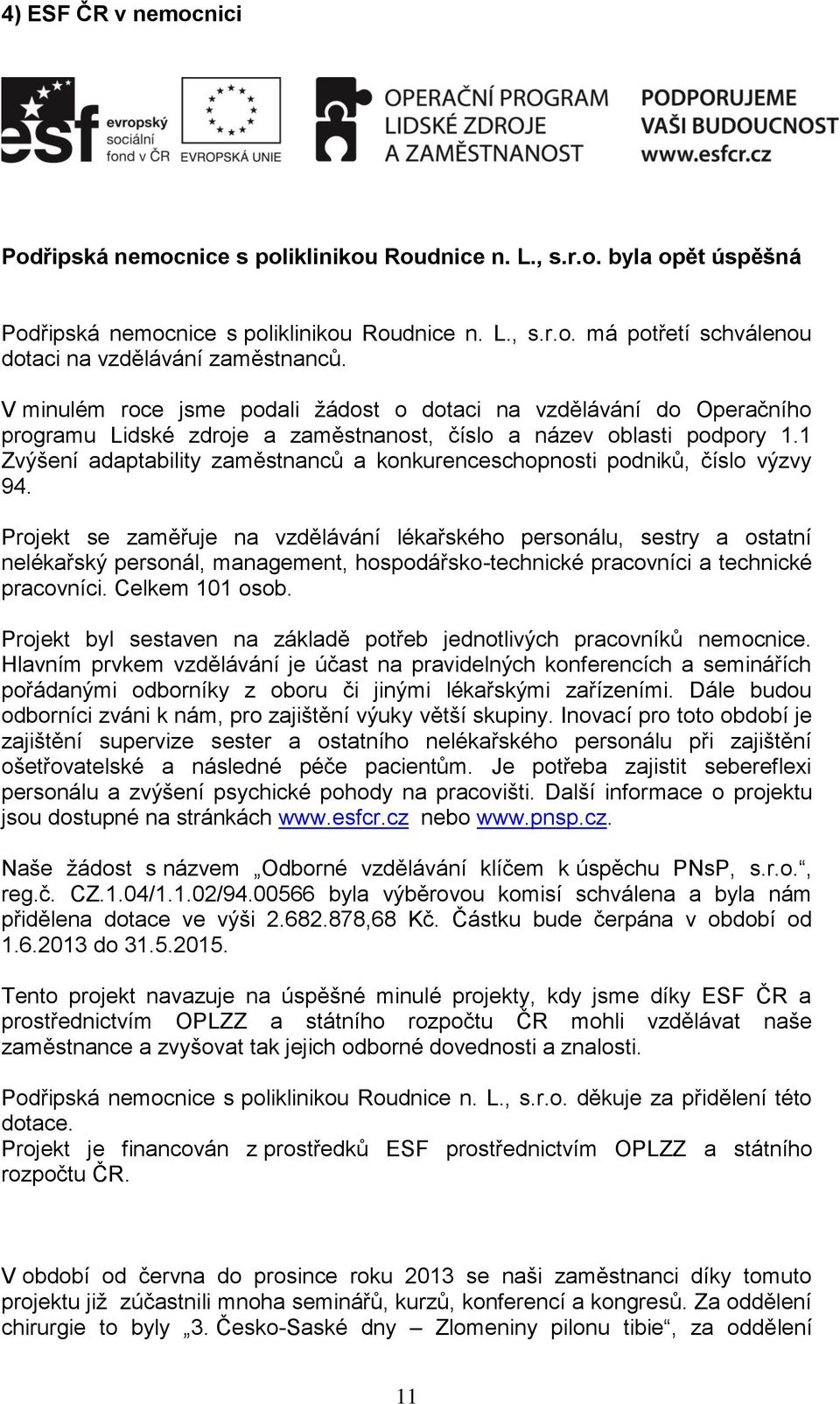 4) ESF ČR v nemocnici

esf evropský sociální fond v ČR EVROPSKÁ UNIE OPERAČNÍ PROGRAM LIDSKÉ ZDROJE A ZAMĚSTNANOST PODPORUJEME VAŠI BUDOUCNOST www.esfcr.cz

Podřipská nemocnice s poliklinikou Roudnice n. L., s.r.o. byla opět úspěšná

Podřipská nemocnice s poliklinikou Roudnice n. L., s.r.o. má potřetí schválenou dotaci na vzdělávání zaměstnanců.

V minulém roce jsme podali žádost o dotaci na vzdělávání do Operačního programu Lidské zdroje a zaměstnanost, číslo a název oblasti podpory 1.1 Zvýšení adaptability zaměstnanců a konkurenceschopnosti podniků, číslo výzvy 94.

Projekt se zaměřuje na vzdělávání lékařského personálu, sestry a ostatní nelékařský personál, management, hospodářsko-technické pracovníci a technické pracovníci. Celkem 101 osob.

Projekt byl sestaven na základě potřeb jednotlivých pracovníků nemocnice. Hlavním prvkem vzdělávání je účast na pravidelných konferencích a seminářích pořádanými odborníky z oboru či jinými lékařskými zařízeními. Dále budou odborníci zváni k nám, pro zajištění výuky větší skupiny. Inovací pro toto období je zajištění supervize sester a ostatního nelékařského personálu při zajištění ošetřovatelské a následné péče pacientům. Je potřeba zajistit sebereflexi personálu a zvýšení psychické pohody na pracovišti. Další informace o projektu jsou dostupné na stránkách www.esfcr.cz nebo www.pnsp.cz.

Naše žádost s názvem „Odborné vzdělávání klíčem k úspěchu PNsP, s.r.o.“, reg.č. CZ.1.04/1.1.02/94.00566 byla výběrovou komisí schválena a byla nám přidělena dotace ve výši 2.682.878,68 Kč. Částku bude čerpána v období od 1.6.2013 do 31.5.2015.

Tento projekt navazuje na úspěšné minulé projekty, kdy jsme díky ESF ČR a prostřednictvím OPLZZ a státního rozpočtu ČR mohli vzdělávat naše zaměstnance a zvyšovat tak jejich odborné dovednosti a znalosti.

Podřipská nemocnice s poliklinikou Roudnice n. L., s.r.o. děkuje za přidělení této dotace.
Projekt je financován z prostředků ESF prostřednictvím OPLZZ a státního rozpočtu ČR.

V období od června do prosince roku 2013 se naši zaměstnanci díky tomuto projektu již zúčastnili mnoha seminářů, kurzů, konferencí a kongresů. Za oddělení chirurgie to byly „3. Česko-Saské dny – Zlomeniny pilonu tibie“, za oddělení

11